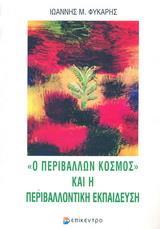 ΙΩΑΝΝΗΣ Μ. ΦΥΚΑΡΗΣ

«Ο ΠΕΡΙΒΑΛΛΩΝ ΚΟΣΜΟΣ» ΚΑΙ Η ΠΕΡΙΒΑΛΛΟΝΤΙΚΗ ΕΚΠΑΙΔΕΥΣΗ

επίκεντρο